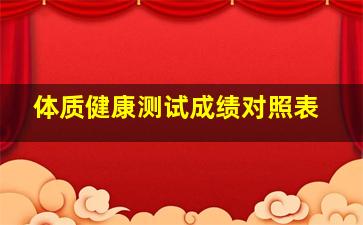 体质健康测试成绩对照表